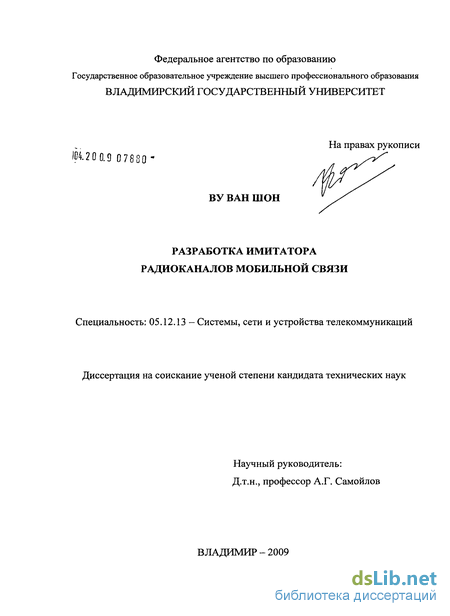 Федеральное агентство по образованию
Государственное образовательное учреждение высшего профессионального образования
ВЛАДИМИРСКИЙ ГОСУДАРСТВЕННЫЙ УНИВЕРСИТЕТ

На правах рукописи

04.2009 07880 -

ВУ ВАН ШОН

РАЗРАБОТКА ИМИТАТОРА
РАДИОКАНАЛОВ МОБИЛЬНОЙ СВЯЗИ

Специальность: 05.12.13 – Системы, сети и устройства телекоммуникаций

Диссертация на соискание ученой степени кандидата технических наук

Научный руководитель:
Д.т.н., профессор А.Г. Самойлов

ВЛАДИМИР – 2009

dsLib.net
библиотека диссертаций